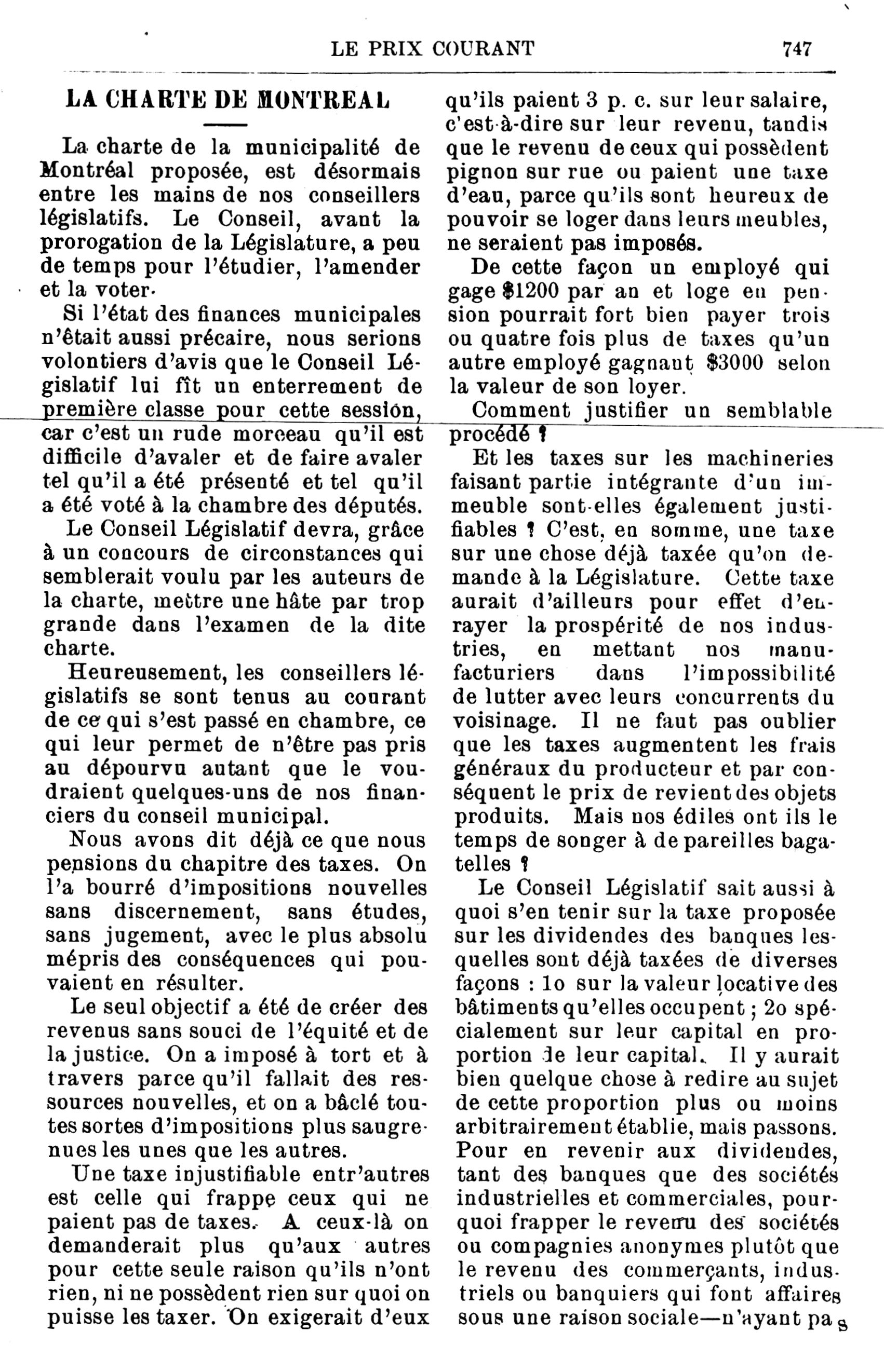 LE PRIX COURANT 747

LA CHARTE DE MONTREAL

La charte de la municipalité de Montréal proposée, est désormais entre les mains de nos conseillers législatifs. Le Conseil, avant la prorogation de la Législature, a peu de temps pour l'étudier, l'amender et la voter.

Si l'état des finances municipales n'était aussi précaire, nous serions volontiers d'avis que le Conseil Législatif lui fît un enterrement de première classe pour cette session, car c'est un rude morceau qu'il est difficile d'avaler et de faire avaler tel qu'il a été présenté et tel qu'il a été voté à la chambre des députés.

Le Conseil Législatif devra, grâce à un concours de circonstances qui semblerait voulu par les auteurs de la charte, mettre une hâte par trop grande dans l'examen de la dite charte.

Heureusement, les conseillers législatifs se sont tenus au courant de ce qui s'est passé en chambre, ce qui leur permet de n'être pas pris au dépourvu autant que le voudraient quelques-uns de nos financiers du conseil municipal.

Nous avons dit déjà ce que nous pensions du chapitre des taxes. On l'a bourré d'impositions nouvelles sans discernement, sans études, sans jugement, avec le plus absolu mépris des conséquences qui pouvaient en résulter.

Le seul objectif a été de créer des revenus sans souci de l'équité et de la justice. On a imposé à tort et à travers parce qu'il fallait des ressources nouvelles, et on a bâclé toutes sortes d'impositions plus saugrenues les unes que les autres.

Une taxe injustifiable entr'autres est celle qui frappe ceux qui ne paient pas de taxes. A ceux-là on demanderait plus qu'aux autres pour cette seule raison qu'ils n'ont rien, ni ne possèdent rien sur quoi on puisse les taxer. On exigerait d'eux qu'ils paient 3 p. c. sur leur salaire, c'est-à-dire sur leur revenu, tandis que le revenu de ceux qui possèdent pignon sur rue ou paient une taxe d'eau, parce qu'ils sont heureux de pouvoir se loger dans leurs meubles, ne seraient pas imposés.

De cette façon un employé qui gage $1200 par an et loge en pension pourrait fort bien payer trois ou quatre fois plus de taxes qu'un autre employé gagnant $3000 selon la valeur de son loyer.

Comment justifier un semblable procédé ?

Et les taxes sur les machineries faisant partie intégrante d'un immeuble sont-elles également justifiables ? C'est, en somme, une taxe sur une chose déjà taxée qu'on demande à la Législature. Cette taxe aurait d'ailleurs pour effet d'enrayer la prospérité de nos industries, en mettant nos manufacturiers dans l'impossibilité de lutter avec leurs concurrents du voisinage. Il ne faut pas oublier que les taxes augmentent les frais généraux du producteur et par conséquent le prix de revient des objets produits. Mais nos édiles ont ils le temps de songer à de pareilles bagatelles ?

Le Conseil Législatif sait aussi à quoi s'en tenir sur la taxe proposée sur les dividendes des banques lesquelles sont déjà taxées de diverses façons : 1o sur la valeur locative des bâtiments qu'elles occupent ; 2o spécialement sur leur capital en proportion de leur capital. Il y aurait bien quelque chose à redire au sujet de cette proportion plus ou moins arbitrairement établie, mais passons. Pour en revenir aux dividendes, tant des banques que des sociétés industrielles et commerciales, pourquoi frapper le revenu des sociétés ou compagnies anonymes plutôt que le revenu des commerçants, industriels ou banquiers qui font affaires sous une raison sociale—n'ayant pas